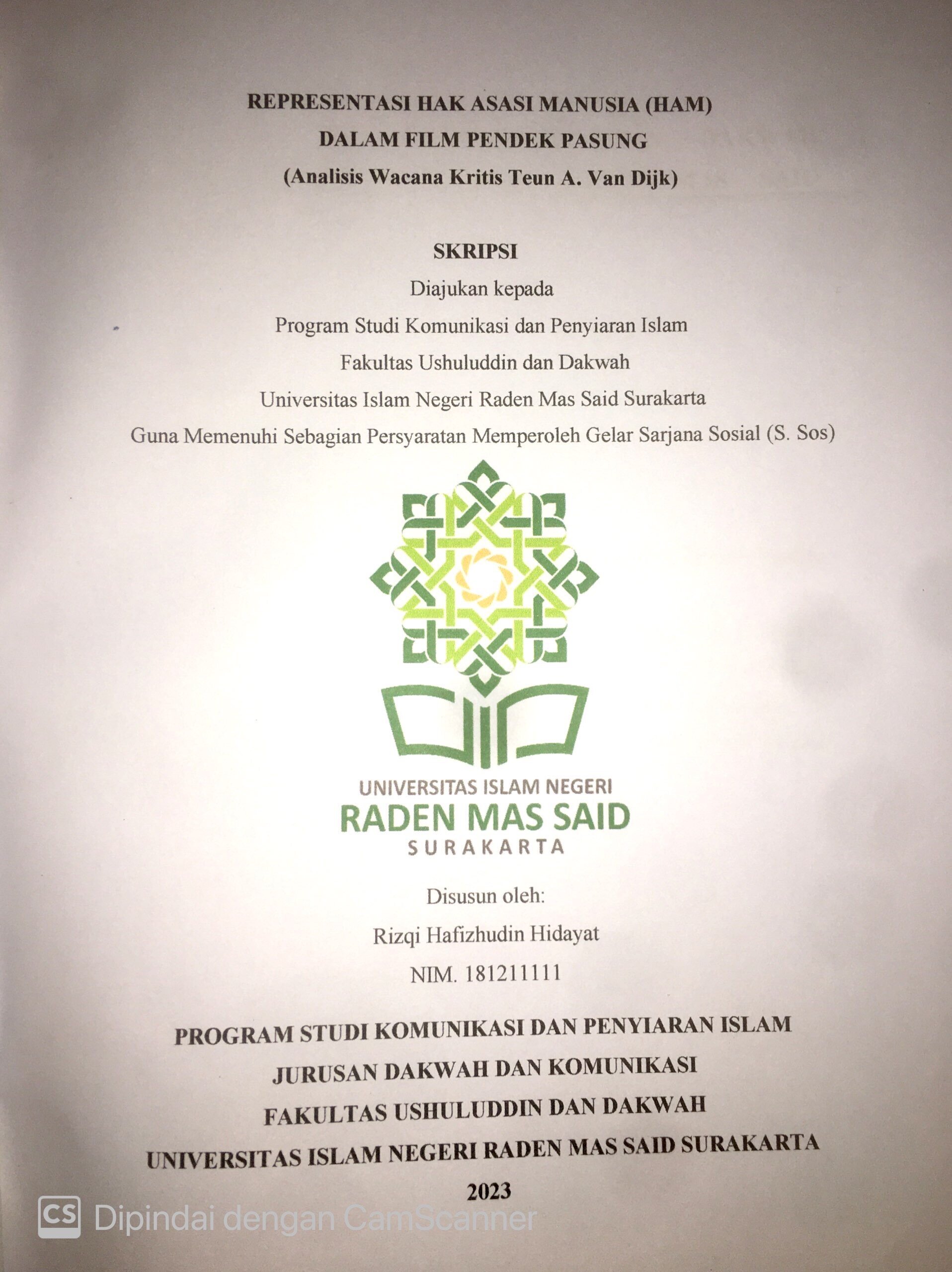 REPRESENTASI HAK ASASI MANUSIA (HAM)
DALAM FILM PENDEK PASUNG
(Analisis Wacana Kritis Teun A. Van Dijk)

SKRIPSI
Diajukan kepada
Program Studi Komunikasi dan Penyiaran Islam
Fakultas Ushuluddin dan Dakwah
Universitas Islam Negeri Raden Mas Said Surakarta
Guna Memenuhi Sebagian Persyaratan Memperoleh Gelar Sarjana Sosial (S. Sos)

UNIVERSITAS ISLAM NEGERI
RADEN MAS SAID
SURAKARTA

Disusun oleh:
Rizqi Hafizhudin Hidayat
NIM. 181211111

PROGRAM STUDI KOMUNIKASI DAN PENYIARAN ISLAM
JURUSAN DAKWAH DAN KOMUNIKASI
FAKULTAS USHULUDDIN DAN DAKWAH
UNIVERSITAS ISLAM NEGERI RADEN MAS SAID SURAKARTA
2023

CS Dipindai dengan CamScanner